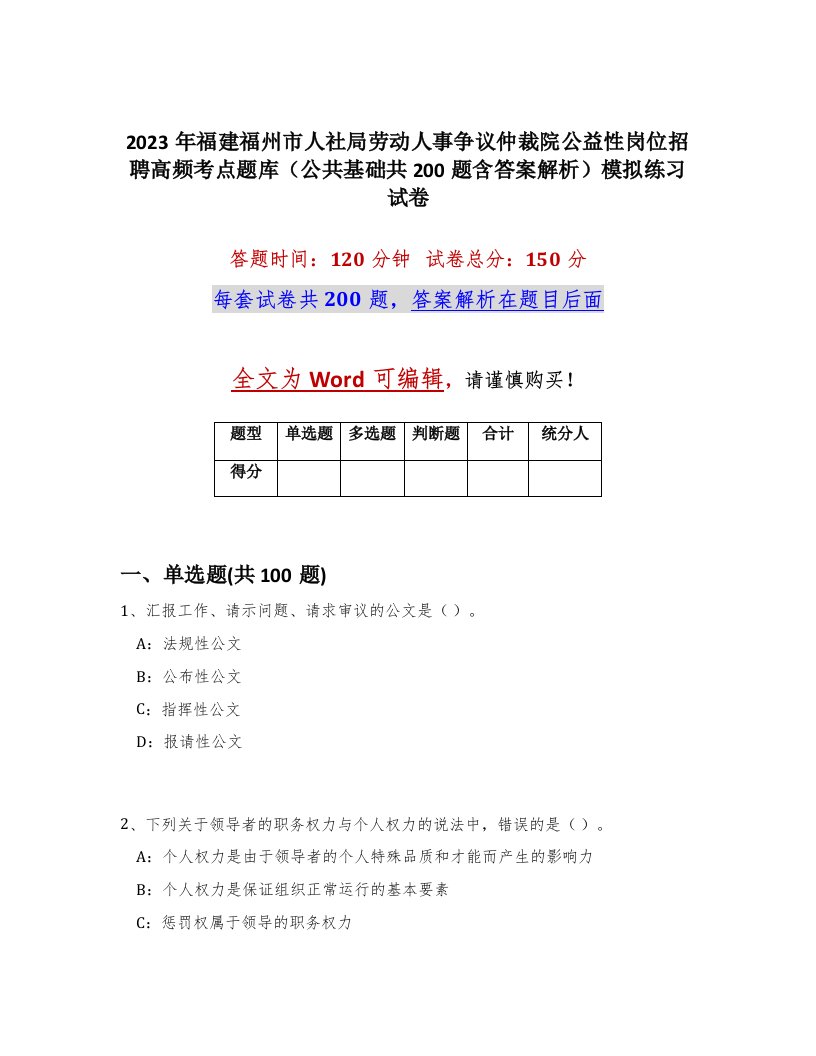 2023 年福建福州市人社局劳动人事争议仲裁院公益性岗位招聘高频考点题库（公共基础共 200 题含答案解析）模拟练习试卷

答题时间：120 分钟　试卷总分：150 分

每套试卷共 200 题，答案解析在题目后面

全文为 Word 可编辑，请谨慎购买！

| 题型 | 单选题 | 多选题 | 判断题 | 合计 | 统分人 |
|---|---|---|---|---|---|
| 得分 | | | | | |

一、单选题(共 100 题)

1、汇报工作、请示问题、请求审议的公文是（）。

A：法规性公文

B：公布性公文

C：指挥性公文

D：报请性公文

2、下列关于领导者的职务权力与个人权力的说法中，错误的是（）。

A：个人权力是由于领导者的个人特殊品质和才能而产生的影响力

B：个人权力是保证组织正常运行的基本要素

C：惩罚权属于领导的职务权力